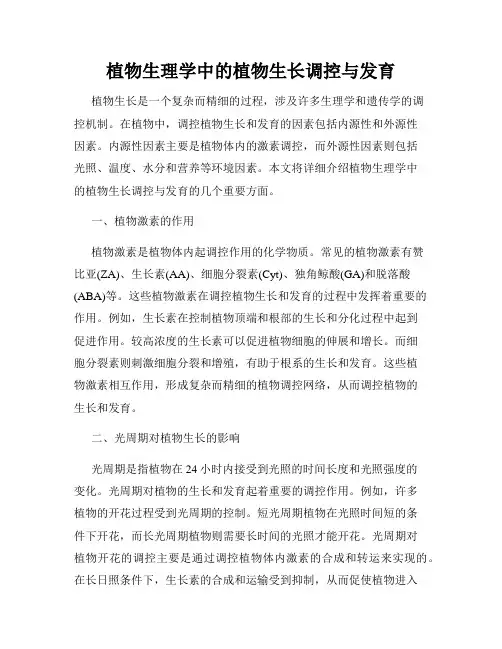 植物生理学中的植物生长调控与发育

植物生长是一个复杂而精细的过程，涉及许多生理学和遗传学的调控机制。在植物中，调控植物生长和发育的因素包括内源性和外源性因素。内源性因素主要是植物体内的激素调控，而外源性因素则包括光照、温度、水分和营养等环境因素。本文将详细介绍植物生理学中的植物生长调控与发育的几个重要方面。

一、植物激素的作用

植物激素是植物体内起调控作用的化学物质。常见的植物激素有赞比亚(ZA)、生长素(AA)、细胞分裂素(Cyt)、独角鲸酸(GA)和脱落酸(ABA)等。这些植物激素在调控植物生长和发育的过程中发挥着重要的作用。例如，生长素在控制植物顶端和根部的生长和分化过程中起到促进作用。较高浓度的生长素可以促进植物细胞的伸展和增长。而细胞分裂素则刺激细胞分裂和增殖，有助于根系的生长和发育。这些植物激素相互作用，形成复杂而精细的植物调控网络，从而调控植物的生长和发育。

二、光周期对植物生长的影响

光周期是指植物在 24 小时内接受到光照的时间长度和光照强度的变化。光周期对植物的生长和发育起着重要的调控作用。例如，许多植物的开花过程受到光周期的控制。短光周期植物在光照时间短的条件下开花，而长光周期植物则需要长时间的光照才能开花。光周期对植物开花的调控主要是通过调控植物体内激素的合成和转运来实现的。在长日照条件下，生长素的合成和运输受到抑制，从而促使植物进入